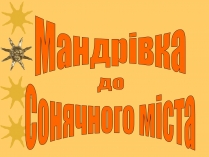 Мандрівка
до
Сонячного міста